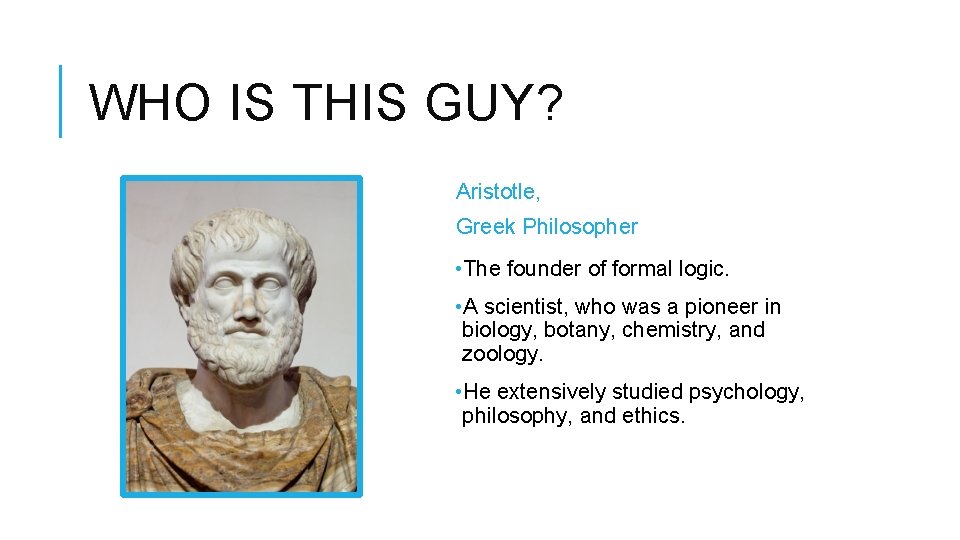 WHO IS THIS GUY?

Aristotle,

Greek Philosopher

•The founder of formal logic.

•A scientist, who was a pioneer in biology, botany, chemistry, and zoology.

•He extensively studied psychology, philosophy, and ethics.